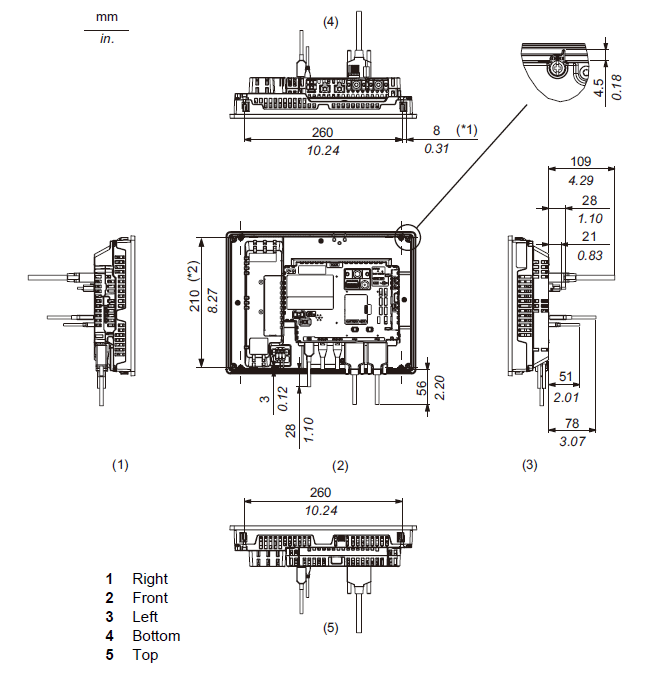 mm
in.

(4)

4.5
0.18

260
10.24

8 (*1)
0.31

109
4.29

28
1.10

21
0.83

210 (*2)
8.27

3
0.12

28
1.10

56
2.20

51
2.01

78
3.07

(1)

(2)

(3)

260
10.24

(5)

1 Right
2 Front
3 Left
4 Bottom
5 Top